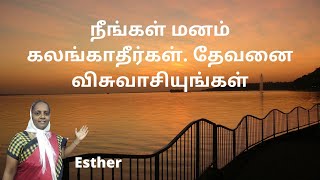 நீங்கள் மனம் கலங்காதீர்கள். தேவனை விசுவாசியுங்கள்

Esther